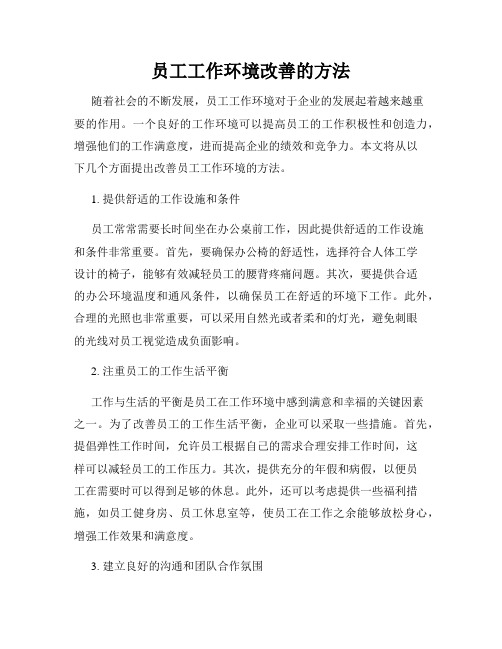 员工工作环境改善的方法

随着社会的不断发展，员工工作环境对于企业的发展起着越来越重要的作用。一个良好的工作环境可以提高员工的工作积极性和创造力，增强他们的工作满意度，进而提高企业的绩效和竞争力。本文将从以下几个方面提出改善员工工作环境的方法。

1. 提供舒适的工作设施和条件

员工常常需要长时间坐在办公桌前工作，因此提供舒适的工作设施和条件非常重要。首先，要确保办公椅的舒适性，选择符合人体工学设计的椅子，能够有效减轻员工的腰背疼痛问题。其次，要提供合适的办公环境温度和通风条件，以确保员工在舒适的环境下工作。此外，合理的光照也非常重要，可以采用自然光或者柔和的灯光，避免刺眼的光线对员工视觉造成负面影响。

2. 注重员工的工作生活平衡

工作与生活的平衡是员工在工作环境中感到满意和幸福的关键因素之一。为了改善员工的工作生活平衡，企业可以采取一些措施。首先，提倡弹性工作时间，允许员工根据自己的需求合理安排工作时间，这样可以减轻员工的工作压力。其次，提供充分的年假和病假，以便员工在需要时可以得到足够的休息。此外，还可以考虑提供一些福利措施，如员工健身房、员工休息室等，使员工在工作之余能够放松身心，增强工作效果和满意度。

3. 建立良好的沟通和团队合作氛围